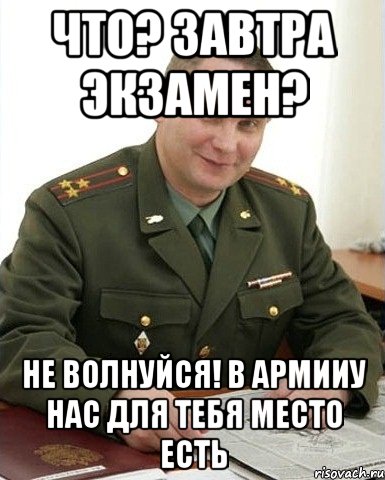 ЧТО? ЗАВТРА ЭКЗАМЕН?

НЕ ВОЛНУЙСЯ! В АРМИИУ НАС ДЛЯ ТЕБЯ МЕСТО ЕСТЬ

risovach.ru